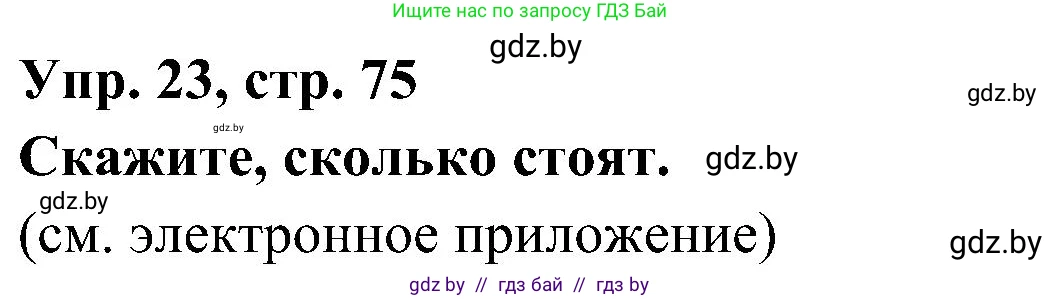 Ищите нас по запросу ГДЗ Бай

gdz.by

Упр. 23, стр. 75

gdz.by

gdz.by

Скажите, сколько стоят.

gdz.by

gdz.by

(см. электронное приложение)

gdz.by

gdz by // гдз бай // гдз by